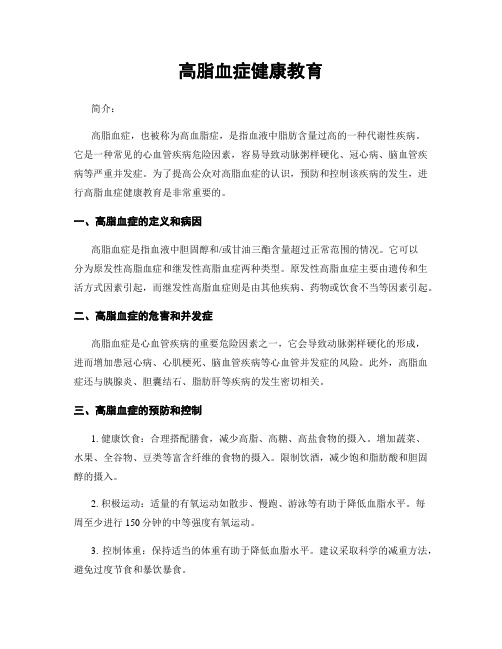 高脂血症健康教育

简介：

高脂血症，也被称为高血脂症，是指血液中脂肪含量过高的一种代谢性疾病。它是一种常见的心血管疾病危险因素，容易导致动脉粥样硬化、冠心病、脑血管疾病等严重并发症。为了提高公众对高脂血症的认识，预防和控制该疾病的发生，进行高脂血症健康教育是非常重要的。

一、高脂血症的定义和病因

高脂血症是指血液中胆固醇和/或甘油三酯含量超过正常范围的情况。它可以分为原发性高脂血症和继发性高脂血症两种类型。原发性高脂血症主要由遗传和生活方式因素引起，而继发性高脂血症则是由其他疾病、药物或饮食不当等因素引起。

二、高脂血症的危害和并发症

高脂血症是心血管疾病的重要危险因素之一，它会导致动脉粥样硬化的形成，进而增加患冠心病、心肌梗死、脑血管疾病等心血管并发症的风险。此外，高脂血症还与胰腺炎、胆囊结石、脂肪肝等疾病的发生密切相关。

三、高脂血症的预防和控制

1. 健康饮食：合理搭配膳食，减少高脂、高糖、高盐食物的摄入。增加蔬菜、水果、全谷物、豆类等富含纤维的食物的摄入。限制饮酒，减少饱和脂肪酸和胆固醇的摄入。

2. 积极运动：适量的有氧运动如散步、慢跑、游泳等有助于降低血脂水平。每周至少进行 150 分钟的中等强度有氧运动。

3. 控制体重：保持适当的体重有助于降低血脂水平。建议采取科学的减重方法，避免过度节食和暴饮暴食。